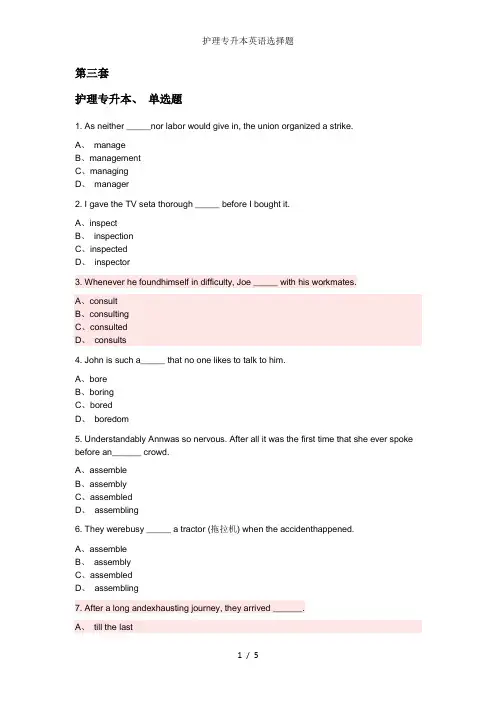 护理专升本英语选择题

第三套

护理专升本、 单选题

1. As neither _____nor labor would give in, the union organized a strike.

A、 manage
B、management
C、managing
D、 manager

2. I gave the TV seta thorough _____ before I bought it.

A、inspect
B、 inspection
C、inspected
D、 inspector

3. Whenever he foundhimself in difficulty, Joe _____ with his workmates.

A、consult
B、consulting
C、consulted
D、 consults

4. John is such a_____ that no one likes to talk to him.

A、bore
B、boring
C、bored
D、 boredom

5. Understandably Annwas so nervous. After all it was the first time that she ever spoke before an______ crowd.

A、assemble
B、assembly
C、assembled
D、 assembling

6. They werebusy _____ a tractor (拖拉机) when the accidenthappened.

A、assemble
B、 assembly
C、assembled
D、 assembling

7. After a long andexhausting journey, they arrived ______.

A、 till the last

1 / 5